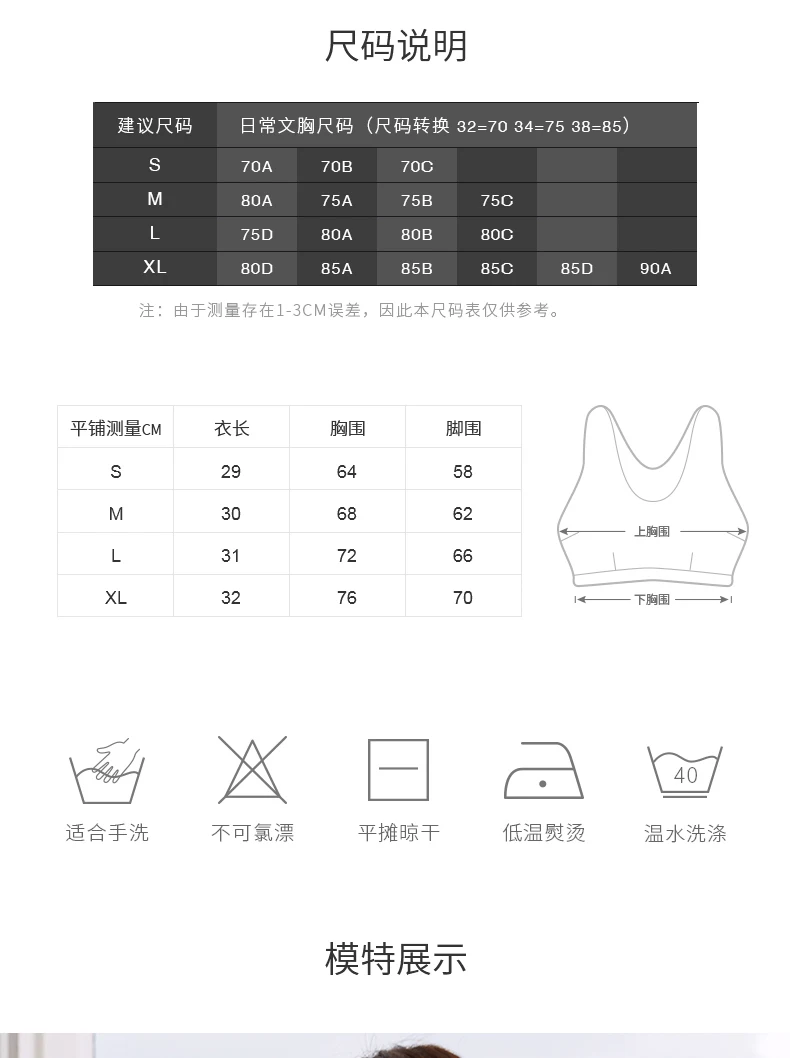 尺码说明

| 建议尺码 | 日常文胸尺码（尺码转换 32=70 34=75 38=85） | | | | | |
|---|---|---|---|---|---|---|
| S | 70A | 70B | 70C | | | |
| M | 80A | 75A | 75B | 75C | | |
| L | 75D | 80A | 80B | 80C | | |
| XL | 80D | 85A | 85B | 85C | 85D | 90A |

注：由于测量存在1-3CM误差，因此本尺码表仅供参考。

| 平铺测量CM | 衣长 | 胸围 | 脚围 |
|---|---|---|---|
| S | 29 | 64 | 58 |
| M | 30 | 68 | 62 |
| L | 31 | 72 | 66 |
| XL | 32 | 76 | 70 |

上胸围
下胸围

40

适合手洗 不可氯漂 平摊晾干 低温熨烫 温水洗涤

模特展示